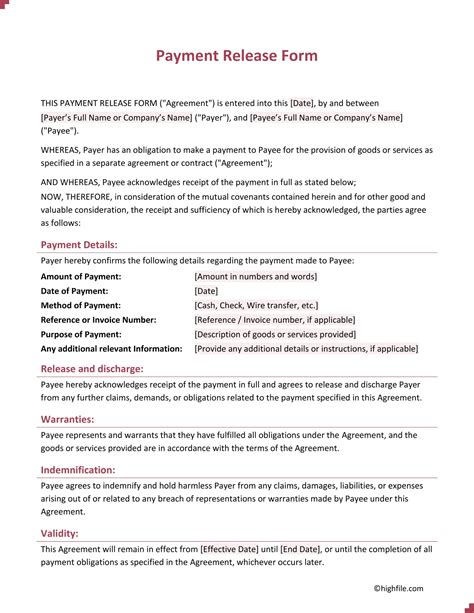 Payment Release Form

THIS PAYMENT RELEASE FORM ("Agreement") is entered into this [Date], by and between [Payer's Full Name or Company's Name] ("Payer"), and [Payee's Full Name or Company's Name] ("Payee").

WHEREAS, Payer has an obligation to make a payment to Payee for the provision of goods or services as specified in a separate agreement or contract ("Agreement");

AND WHEREAS, Payee acknowledges receipt of the payment in full as stated below;
NOW, THEREFORE, in consideration of the mutual covenants contained herein and for other good and valuable consideration, the receipt and sufficiency of which is hereby acknowledged, the parties agree as follows:

Payment Details:

Payer hereby confirms the following details regarding the payment made to Payee:

| | |
|---|---|
| Amount of Payment: | [Amount in numbers and words] |
| Date of Payment: | [Date] |
| Method of Payment: | [Cash, Check, Wire transfer, etc.] |
| Reference or Invoice Number: | [Reference / Invoice number, if applicable] |
| Purpose of Payment: | [Description of goods or services provided] |
| Any additional relevant Information: | [Provide any additional details or instructions, if applicable] |

Release and discharge:

Payee hereby acknowledges receipt of the payment in full and agrees to release and discharge Payer from any further claims, demands, or obligations related to the payment specified in this Agreement.

Warranties:

Payee represents and warrants that they have fulfilled all obligations under the Agreement, and the goods or services provided are in accordance with the terms of the Agreement.

Indemnification:

Payee agrees to indemnify and hold harmless Payer from any claims, damages, liabilities, or expenses arising out of or related to any breach of representations or warranties made by Payee under this Agreement.

Validity:

This Agreement will remain in effect from [Effective Date] until [End Date], or until the completion of all payment obligations as specified in the Agreement, whichever occurs later.

©highfile.com